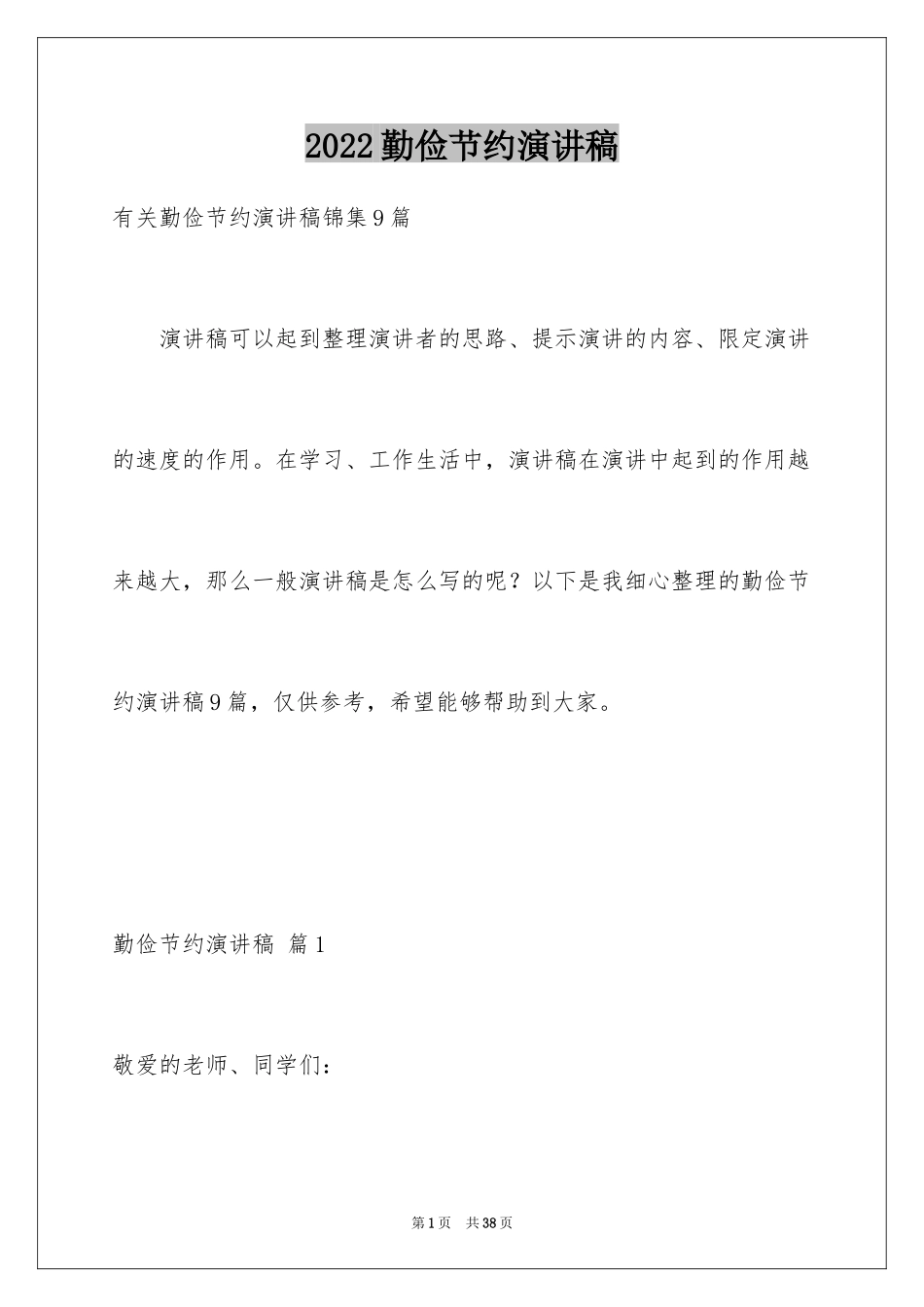 2022勤俭节约演讲稿

有关勤俭节约演讲稿锦集9篇

演讲稿可以起到整理演讲者的思路、提示演讲的内容、限定演讲的速度的作用。在学习、工作生活中，演讲稿在演讲中起到的作用越来越大，那么一般演讲稿是怎么写的呢？以下是我细心整理的勤俭节约演讲稿9篇，仅供参考，希望能够帮助到大家。

勤俭节约演讲稿 篇1

敬爱的老师、同学们：

第1页 共38页